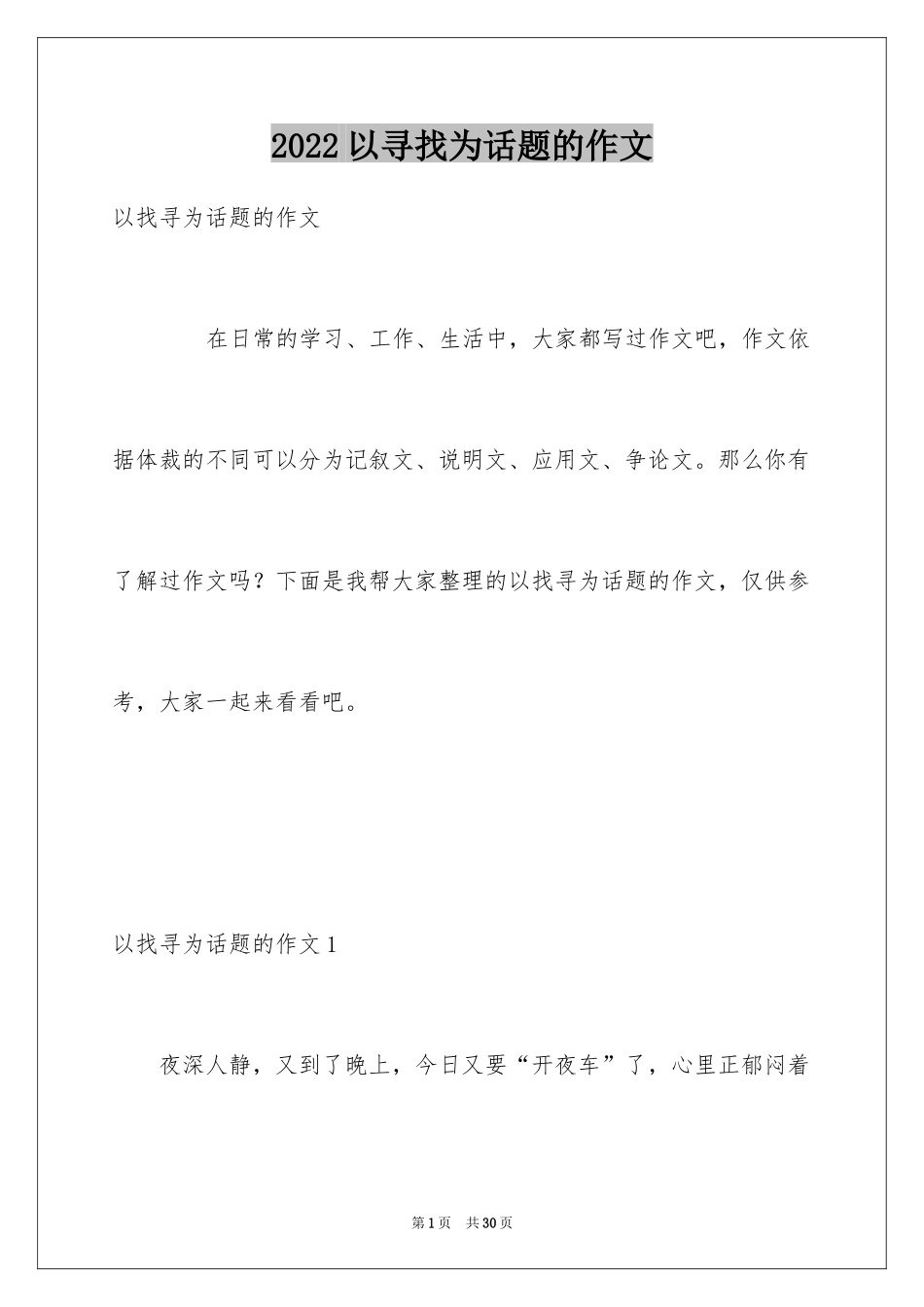 2022 以寻找为话题的作文

以找寻为话题的作文

在日常的学习、工作、生活中，大家都写过作文吧，作文依据体裁的不同可以分为记叙文、说明文、应用文、争论文。那么你有了解过作文吗？下面是我帮大家整理的以找寻为话题的作文，仅供参考，大家一起来看看吧。

以找寻为话题的作文 1

夜深人静，又到了晚上，今日又要“开夜车”了，心里正郁闷着

第 1 页　共 30 页